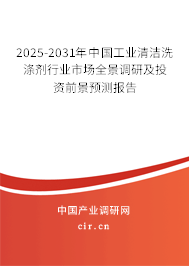 2025-2031年中国工业清洁洗涤剂行业市场全景调研及投资前景预测报告

中国产业调研网

cir.cn